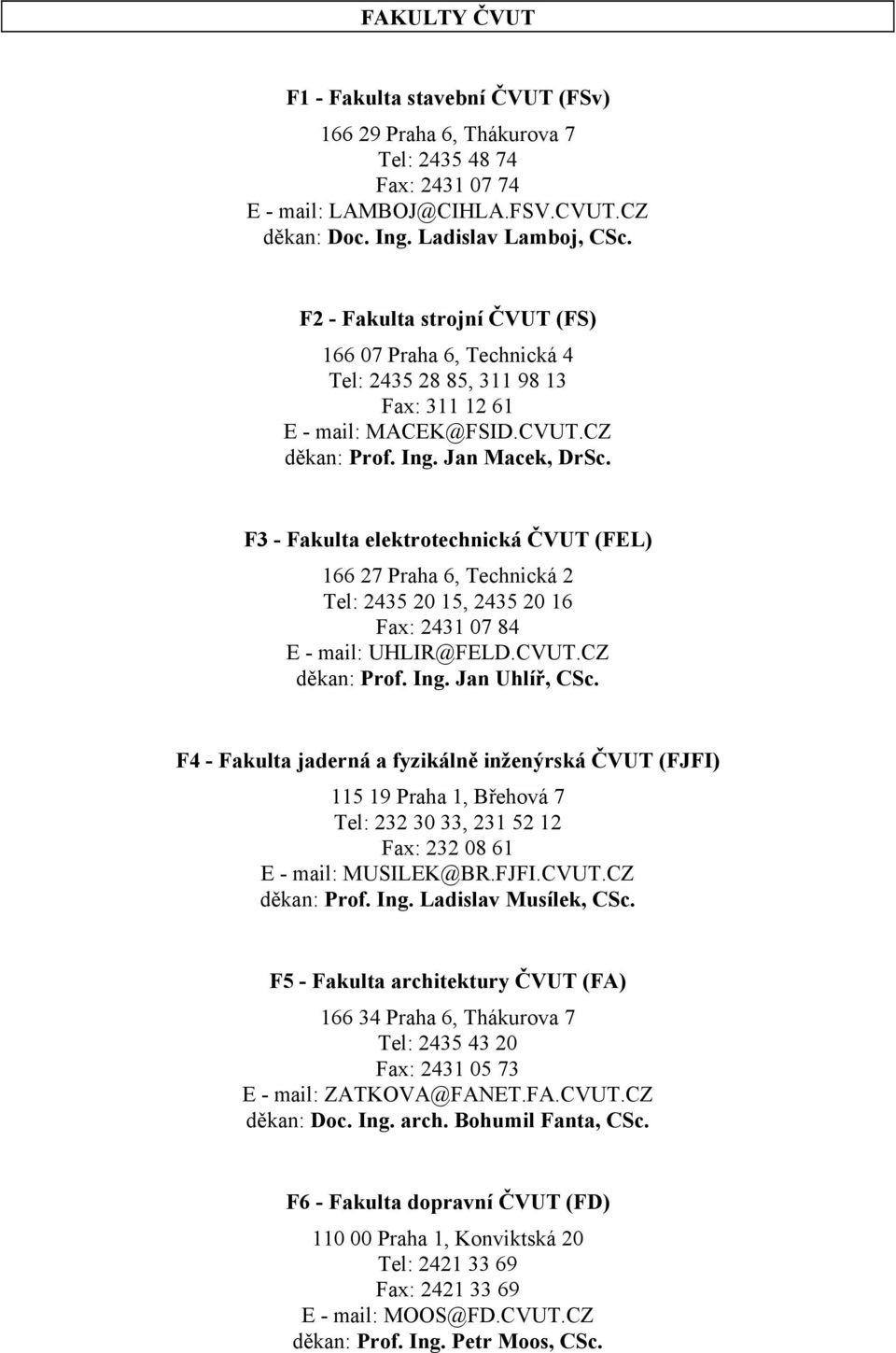 FAKULTY ČVUT

F1 - Fakulta stavební ČVUT (FSv)

166 29 Praha 6, Thákurova 7
Tel: 2435 48 74
Fax: 2431 07 74
E - mail: LAMBOJ@CIHLA.FSV.CVUT.CZ
děkan: Doc. Ing. Ladislav Lamboj, CSc.

F2 - Fakulta strojní ČVUT (FS)

166 07 Praha 6, Technická 4
Tel: 2435 28 85, 311 98 13
Fax: 311 12 61
E - mail: MACEK@FSID.CVUT.CZ
děkan: Prof. Ing. Jan Macek, DrSc.

F3 - Fakulta elektrotechnická ČVUT (FEL)

166 27 Praha 6, Technická 2
Tel: 2435 20 15, 2435 20 16
Fax: 2431 07 84
E - mail: UHLIR@FELD.CVUT.CZ
děkan: Prof. Ing. Jan Uhlíř, CSc.

F4 - Fakulta jaderná a fyzikálně inženýrská ČVUT (FJFI)

115 19 Praha 1, Břehová 7
Tel: 232 30 33, 231 52 12
Fax: 232 08 61
E - mail: MUSILEK@BR.FJFI.CVUT.CZ
děkan: Prof. Ing. Ladislav Musílek, CSc.

F5 - Fakulta architektury ČVUT (FA)

166 34 Praha 6, Thákurova 7
Tel: 2435 43 20
Fax: 2431 05 73
E - mail: ZATKOVA@FANET.FA.CVUT.CZ
děkan: Doc. Ing. arch. Bohumil Fanta, CSc.

F6 - Fakulta dopravní ČVUT (FD)

110 00 Praha 1, Konviktská 20
Tel: 2421 33 69
Fax: 2421 33 69
E - mail: MOOS@FD.CVUT.CZ
děkan: Prof. Ing. Petr Moos, CSc.